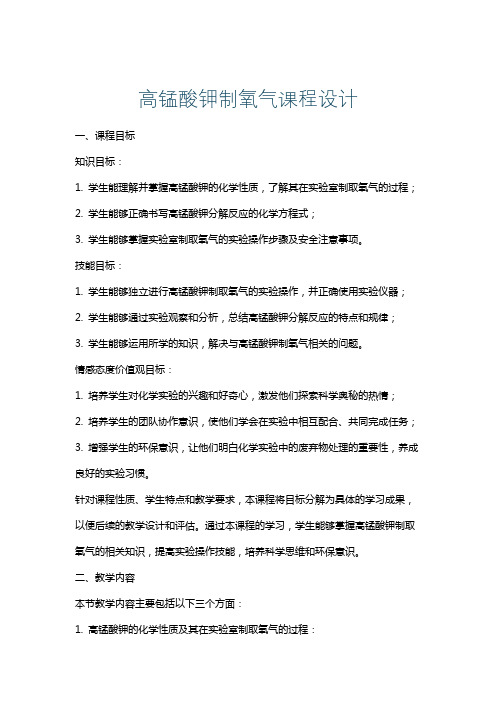 高锰酸钾制氧气课程设计

一、课程目标

知识目标：

1. 学生能理解并掌握高锰酸钾的化学性质，了解其在实验室制取氧气的过程；

2. 学生能够正确书写高锰酸钾分解反应的化学方程式；

3. 学生能够掌握实验室制取氧气的实验操作步骤及安全注意事项。

技能目标：

1. 学生能够独立进行高锰酸钾制取氧气的实验操作，并正确使用实验仪器；

2. 学生能够通过实验观察和分析，总结高锰酸钾分解反应的特点和规律；

3. 学生能够运用所学的知识，解决与高锰酸钾制氧气相关的问题。

情感态度价值观目标：

1. 培养学生对化学实验的兴趣和好奇心，激发他们探索科学奥秘的热情；

2. 培养学生的团队协作意识，使他们学会在实验中相互配合、共同完成任务；

3. 增强学生的环保意识，让他们明白化学实验中的废弃物处理的重要性，养成良好的实验习惯。

针对课程性质、学生特点和教学要求，本课程将目标分解为具体的学习成果，以便后续的教学设计和评估。通过本课程的学习，学生能够掌握高锰酸钾制取氧气的相关知识，提高实验操作技能，培养科学思维和环保意识。

二、教学内容

本节教学内容主要包括以下三个方面：

1. 高锰酸钾的化学性质及其在实验室制取氧气的过程：